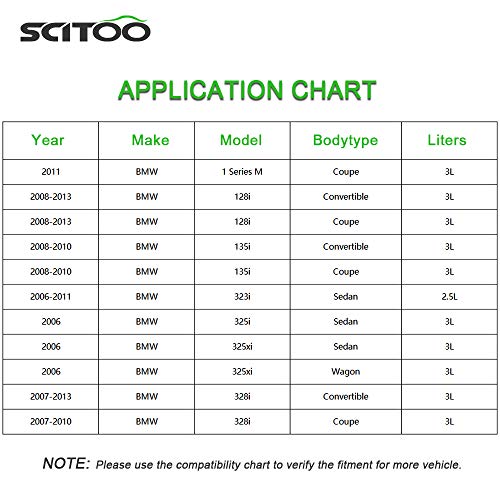 SCITOO

APPLICATION CHART

| Year | Make | Model | Bodytype | Liters |
|---|---|---|---|---|
| 2011 | BMW | 1 Series M | Coupe | 3L |
| 2008-2013 | BMW | 128i | Convertible | 3L |
| 2008-2013 | BMW | 128i | Coupe | 3L |
| 2008-2010 | BMW | 135i | Convertible | 3L |
| 2008-2010 | BMW | 135i | Coupe | 3L |
| 2006-2011 | BMW | 323i | Sedan | 2.5L |
| 2006 | BMW | 325i | Sedan | 3L |
| 2006 | BMW | 325xi | Sedan | 3L |
| 2006 | BMW | 325xi | Wagon | 3L |
| 2007-2013 | BMW | 328i | Convertible | 3L |
| 2007-2010 | BMW | 328i | Coupe | 3L |

NOTE: Please use the compatibility chart to verify the fitment for more vehicle.